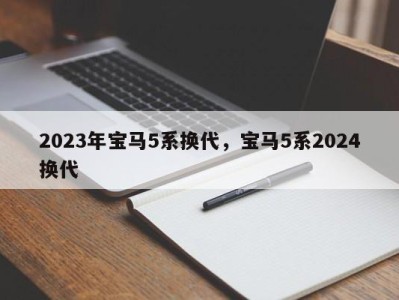 2023年宝马5系换代，宝马5系2024换代